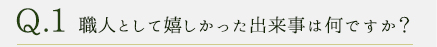 Q.1 職人として嬉しかった出来事は何ですか？